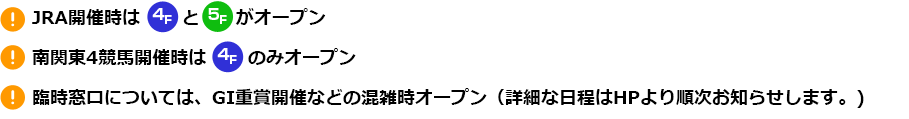 ! JRA開催時は 4F と 5F がオープン

! 南関東4競馬開催時は 4F のみオープン

! 臨時窓口については、GI重賞開催などの混雑時オープン（詳細な日程はHPより順次お知らせします。）